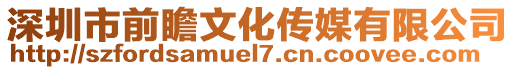 深圳市前瞻文化传媒有限公司
http://szfordsamuel7.cn.coovee.com